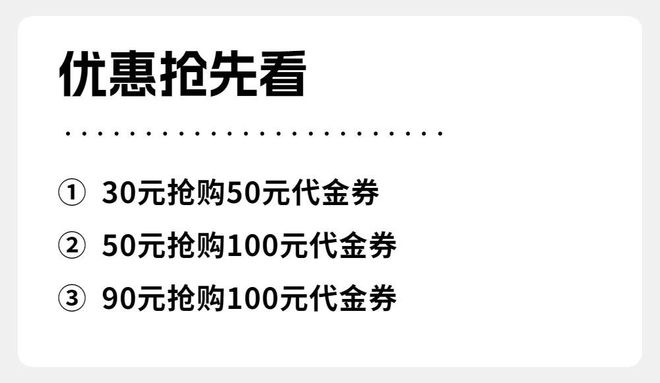 优惠抢先看

① 30元抢购50元代金券

② 50元抢购100元代金券

③ 90元抢购100元代金券